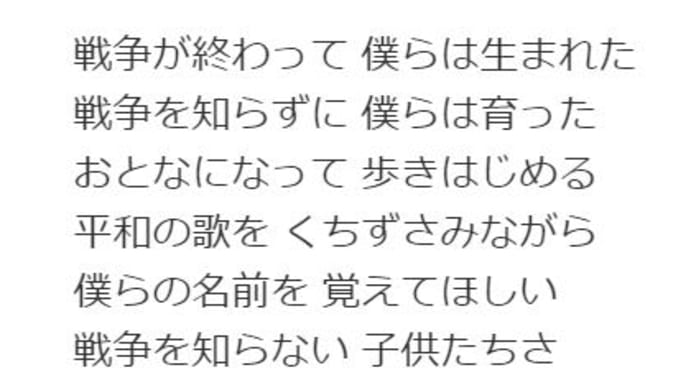 戦争が終わって 僕らは生まれた
戦争を知らずに 僕らは育った
おとなになって 歩きはじめる
平和の歌を くちずさみながら
僕らの名前を 覚えてほしい
戦争を知らない 子供たちさ